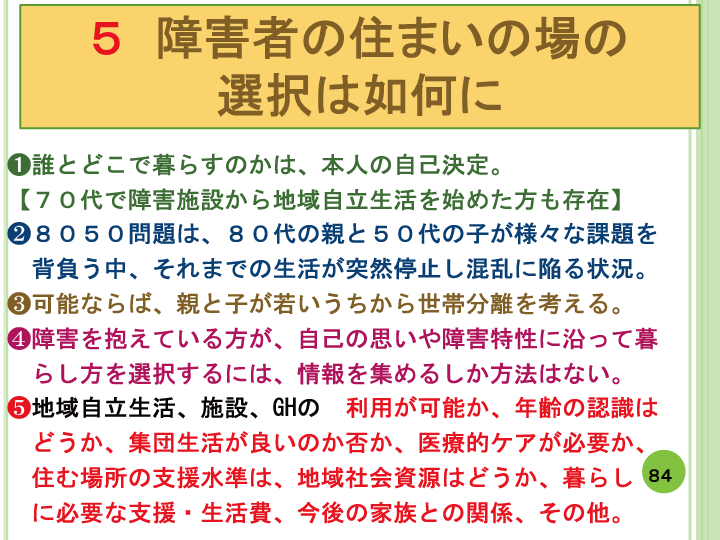 ５　障害者の住まいの場の選択は如何に

❶誰とどこで暮らすのかは、本人の自己決定。
【７０代で障害施設から地域自立生活を始めた方も存在】

❷８０５０問題は、８０代の親と５０代の子が様々な課題を背負う中、それまでの生活が突然停止し混乱に陥る状況。

❸可能ならば、親と子が若いうちから世帯分離を考える。

❹障害を抱えている方が、自己の思いや障害特性に沿って暮らし方を選択するには、情報を集めるしか方法はない。

❺地域自立生活、施設、GHの　利用が可能か、年齢の認識はどうか、集団生活が良いのか否か、医療的ケアが必要か、住む場所の支援水準は、地域社会資源はどうか、暮らしに必要な支援・生活費、今後の家族との関係、その他。

84